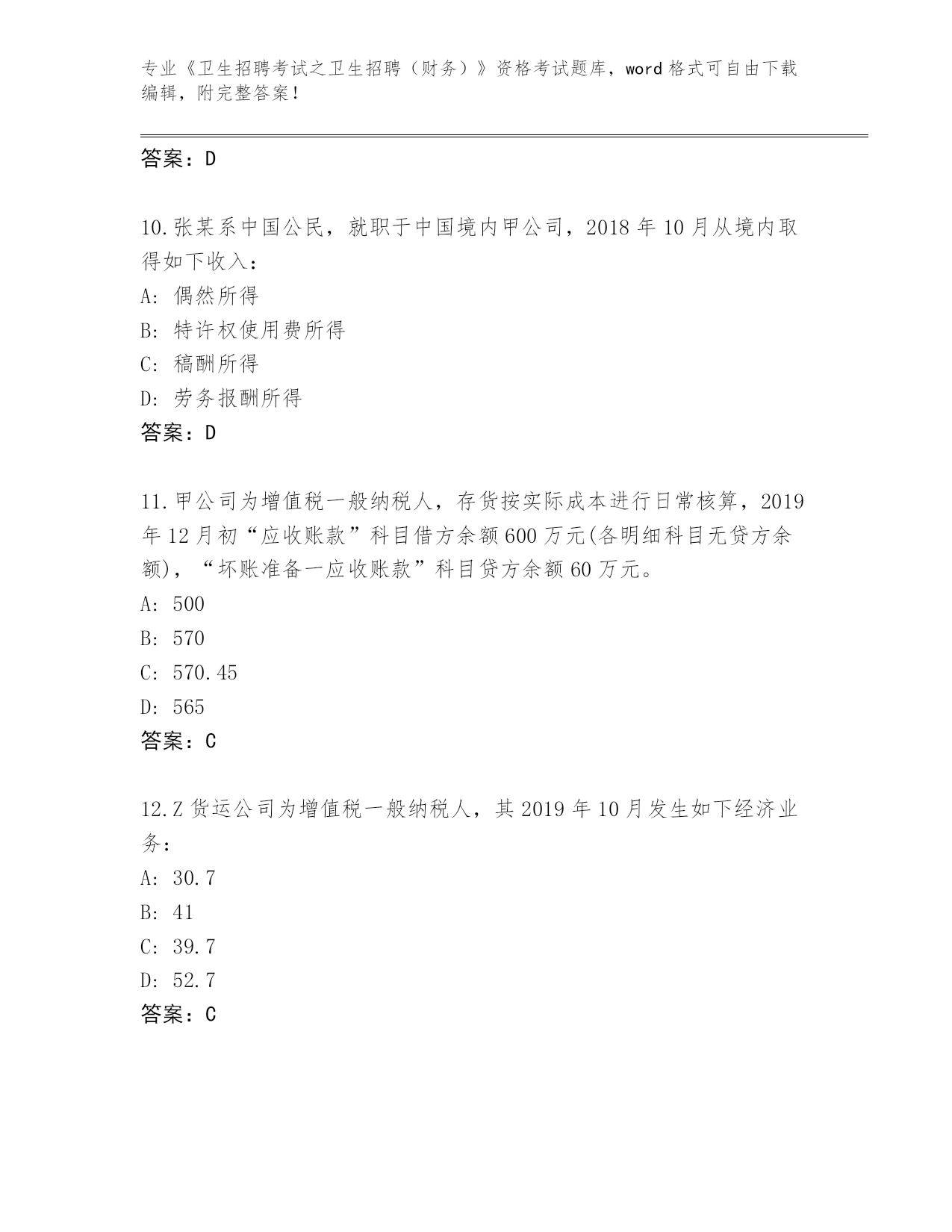 专业《卫生招聘考试之卫生招聘（财务）》资格考试题库，word 格式可自由下载编辑，附完整答案！

答案：D

10.张某系中国公民，就职于中国境内甲公司，2018 年 10 月从境内取得如下收入：
A: 偶然所得
B: 特许权使用费所得
C: 稿酬所得
D: 劳务报酬所得
答案：D

11.甲公司为增值税一般纳税人，存货按实际成本进行日常核算，2019 年 12 月初“应收账款”科目借方余额 600 万元(各明细科目无贷方余额)，“坏账准备一应收账款”科目贷方余额 60 万元。
A: 500
B: 570
C: 570.45
D: 565
答案：C

12.Z 货运公司为增值税一般纳税人，其 2019 年 10 月发生如下经济业务：
A: 30.7
B: 41
C: 39.7
D: 52.7
答案：C